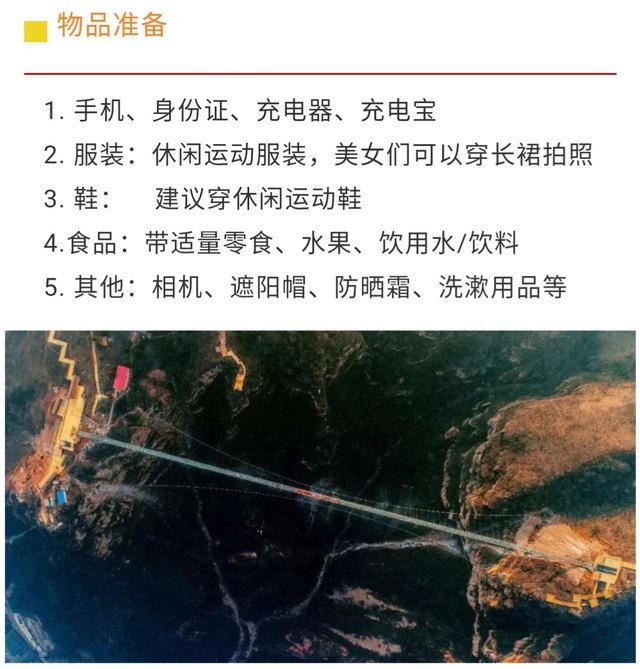 物品准备

1.手机、身份证、充电器、充电宝
2.服装：休闲运动服装，美女们可以穿长裙拍照
3.鞋： 建议穿休闲运动鞋
4.食品：带适量零食、水果、饮用水/饮料
5.其他：相机、遮阳帽、防晒霜、洗漱用品等